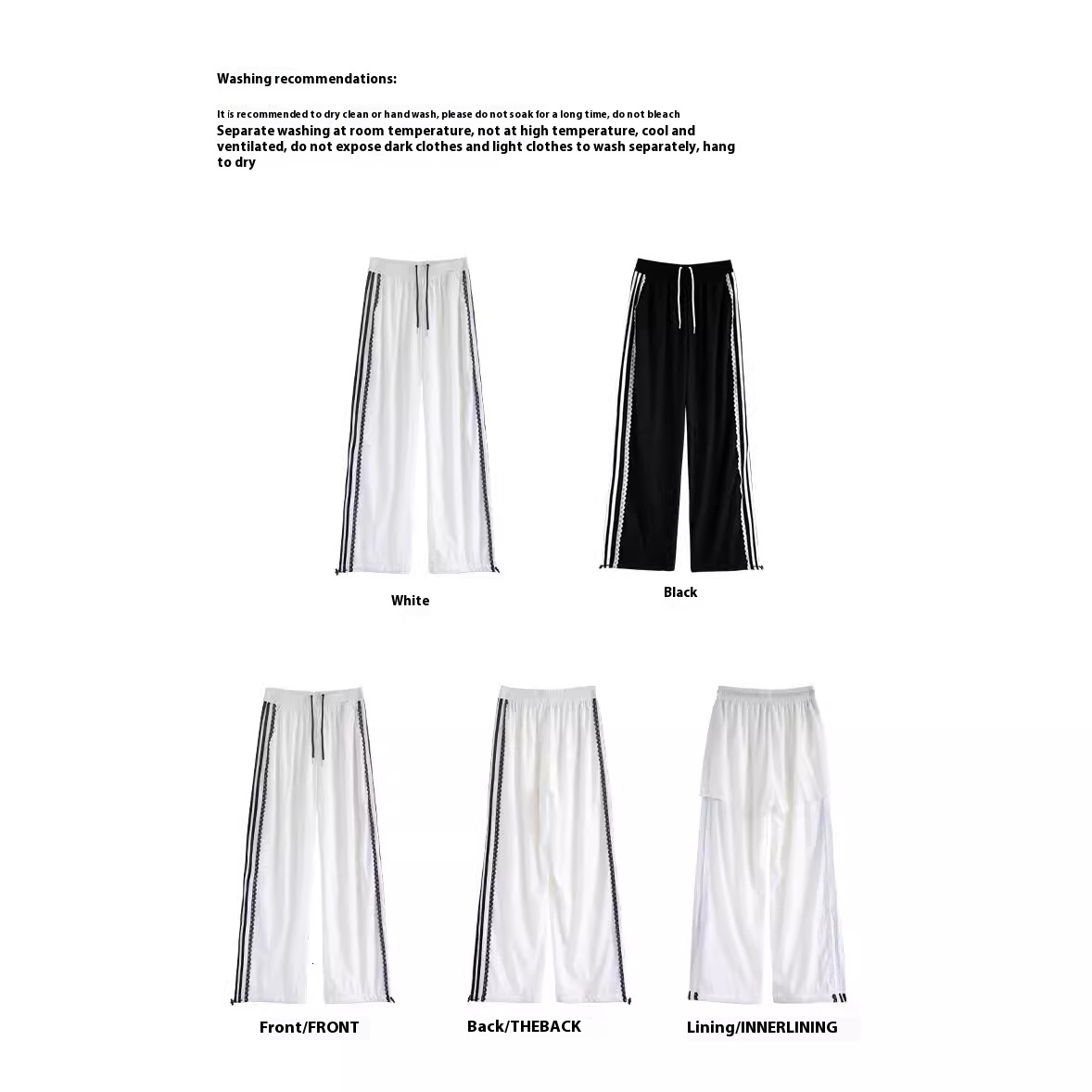 Washing recommendations:

It is recommended to dry clean or hand wash, please do not soak for a long time, do not bleach
Separate washing at room temperature, not at high temperature, cool and ventilated, do not expose dark clothes and light clothes to wash separately, hang to dry

White

Black

Front/FRONT

Back/THEBACK

Lining/INNERLINING